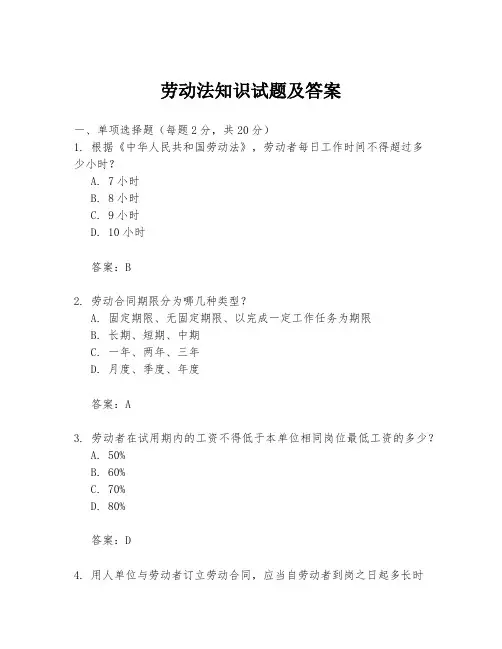 劳动法知识试题及答案

一、单项选择题（每题2分，共20分）

1. 根据《中华人民共和国劳动法》，劳动者每日工作时间不得超过多少小时？

A. 7小时

B. 8小时

C. 9小时

D. 10小时

答案：B

2. 劳动合同期限分为哪几种类型？

A. 固定期限、无固定期限、以完成一定工作任务为期限

B. 长期、短期、中期

C. 一年、两年、三年

D. 月度、季度、年度

答案：A

3. 劳动者在试用期内的工资不得低于本单位相同岗位最低工资的多少？

A. 50%

B. 60%

C. 70%

D. 80%

答案：D

4. 用人单位与劳动者订立劳动合同，应当自劳动者到岗之日起多长时